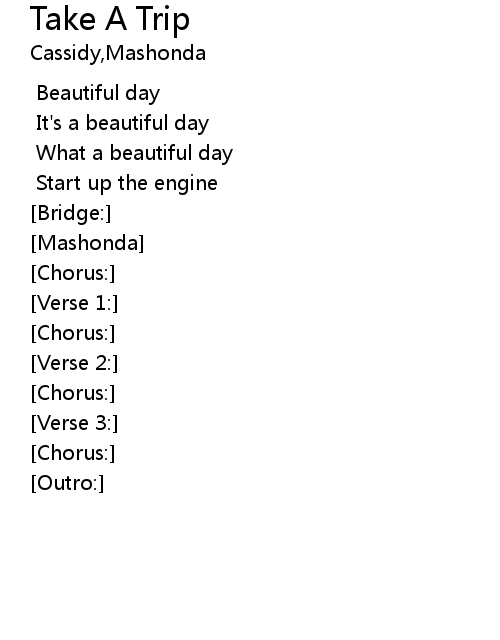 Take A Trip
Cassidy,Mashonda

Beautiful day
It's a beautiful day
What a beautiful day
Start up the engine
[Bridge:]
[Mashonda]
[Chorus:]
[Verse 1:]
[Chorus:]
[Verse 2:]
[Chorus:]
[Verse 3:]
[Chorus:]
[Outro:]